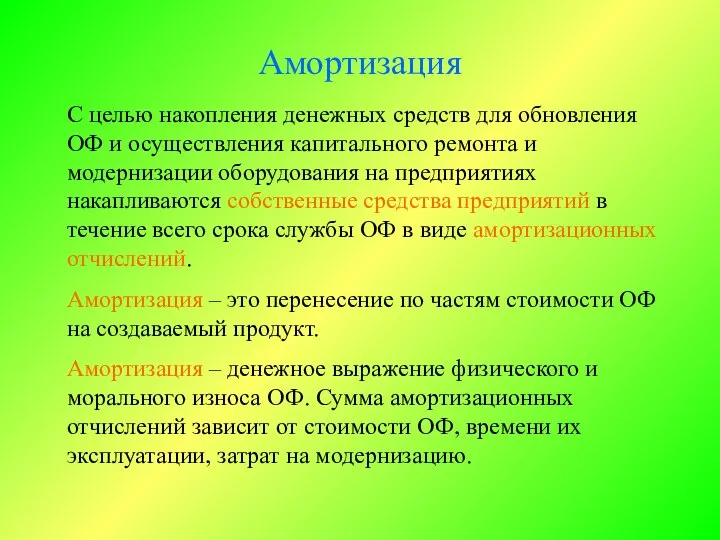 Амортизация

С целью накопления денежных средств для обновления ОФ и осуществления капитального ремонта и модернизации оборудования на предприятиях накапливаются собственные средства предприятий в течение всего срока службы ОФ в виде амортизационных отчислений.

Амортизация – это перенесение по частям стоимости ОФ на создаваемый продукт.

Амортизация – денежное выражение физического и морального износа ОФ. Сумма амортизационных отчислений зависит от стоимости ОФ, времени их эксплуатации, затрат на модернизацию.